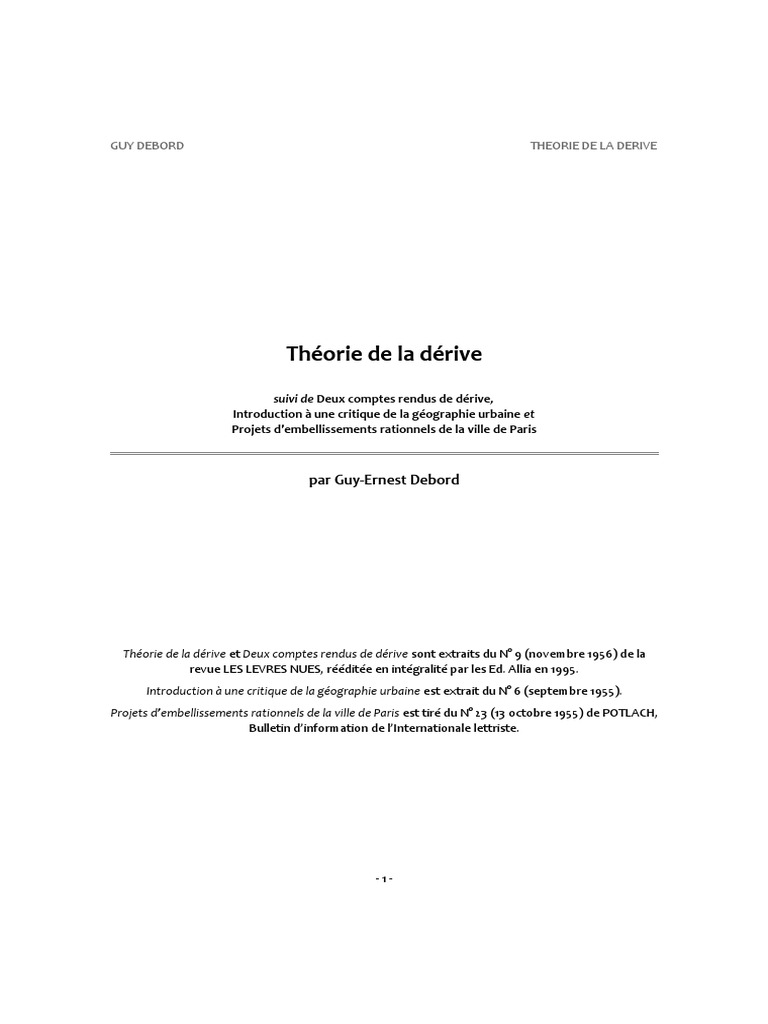 GUY DEBORD THEORIE DE LA DERIVE

Théorie de la dérive

suivi de Deux comptes rendus de dérive, Introduction à une critique de la géographie urbaine et Projets d'embellissements rationnels de la ville de Paris

par Guy-Ernest Debord

Théorie de la dérive et Deux comptes rendus de dérive sont extraits du N° 9 (novembre 1956) de la revue LES LEVRES NUES, rééditée en intégralité par les Ed. Allia en 1995.

Introduction à une critique de la géographie urbaine est extrait du N° 6 (septembre 1955).

Projets d'embellissements rationnels de la ville de Paris est tiré du N° 23 (13 octobre 1955) de POTLACH, Bulletin d'information de l'Internationale lettriste.

- 1 -